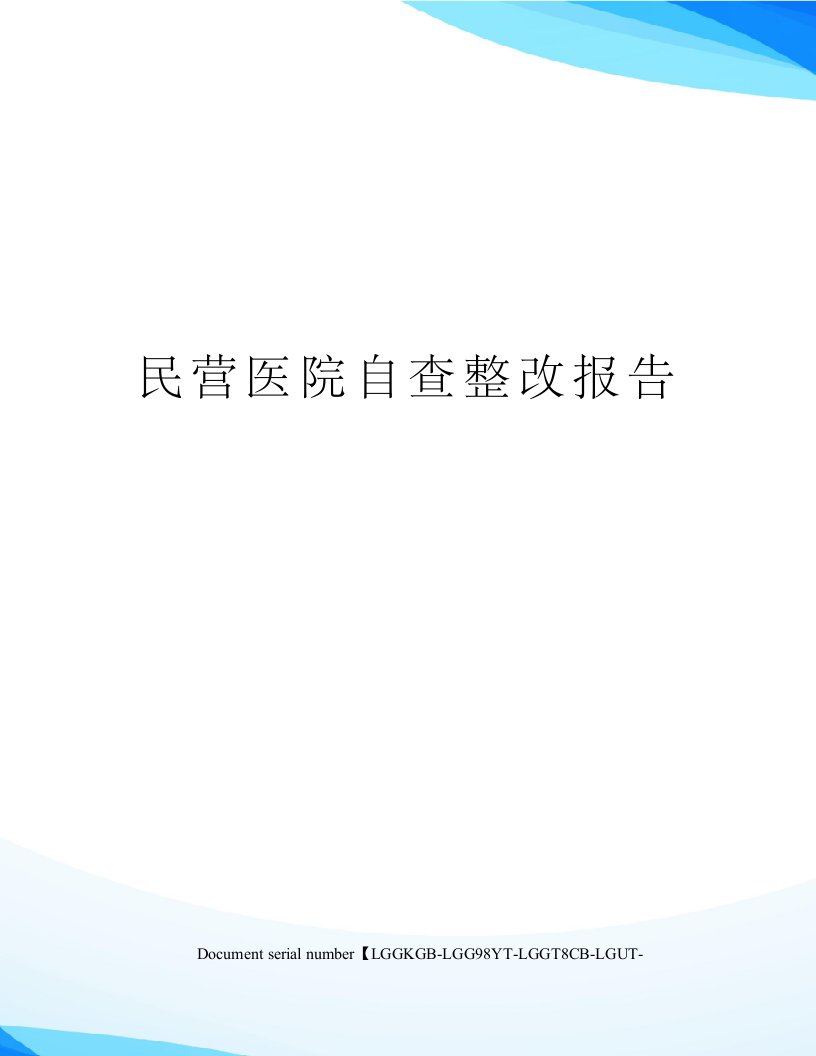 民营医院自查整改报告

Document serial number【LGGKGB-LGG98YT-LGGT8CB-LGUT-